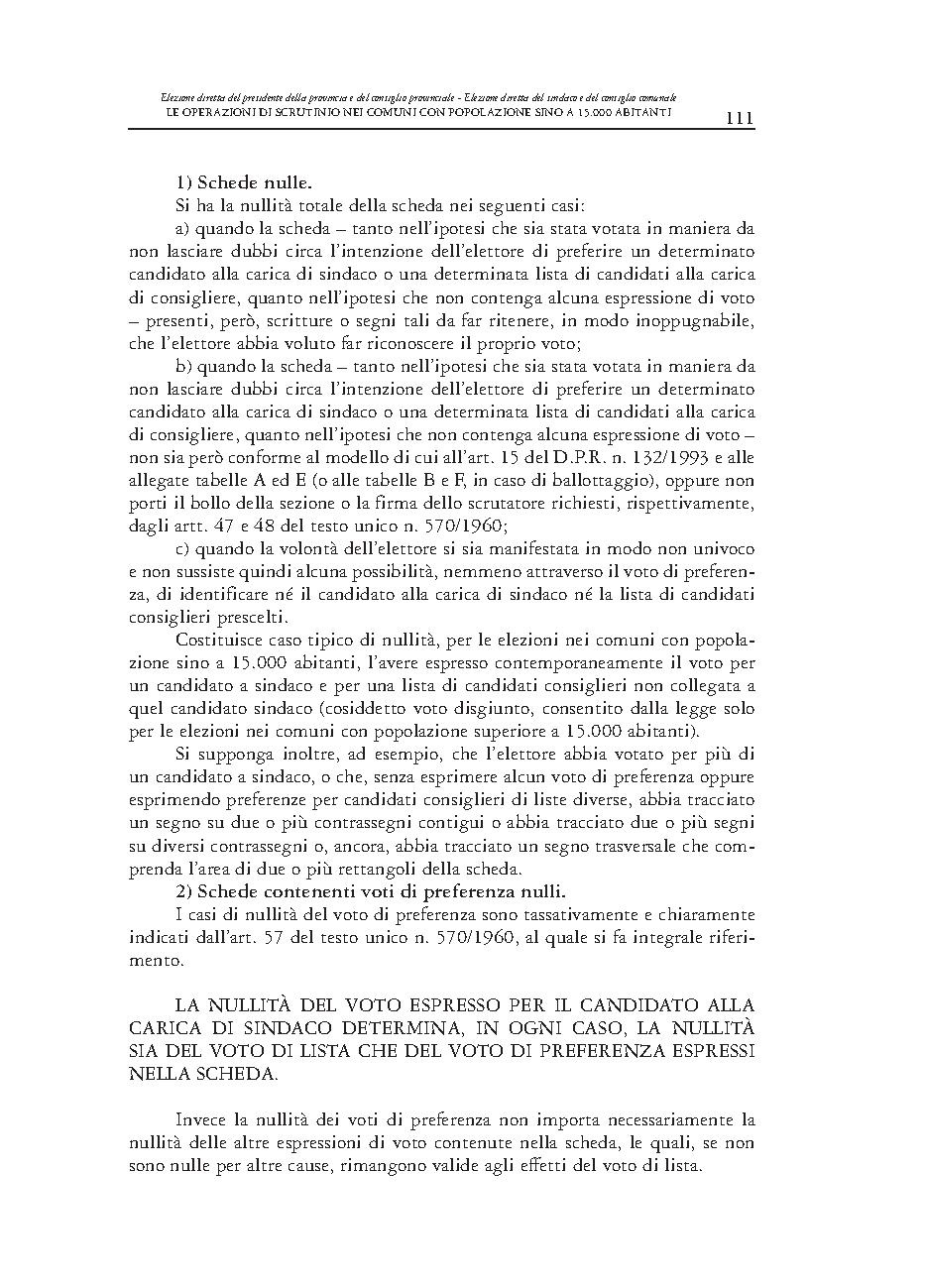 Elezione diretta del presidente della provincia e del consiglio provinciale - Elezione diretta del sindaco e del consiglio comunale
LE OPERAZIONI DI SCRUTINIO NEI COMUNI CON POPOLAZIONE SINO A 15.000 ABITANTI 111

1) Schede nulle.

Si ha la nullità totale della scheda nei seguenti casi:

a) quando la scheda – tanto nell'ipotesi che sia stata votata in maniera da non lasciare dubbi circa l'intenzione dell'elettore di preferire un determinato candidato alla carica di sindaco o una determinata lista di candidati alla carica di consigliere, quanto nell'ipotesi che non contenga alcuna espressione di voto – presenti, però, scritture o segni tali da far ritenere, in modo inoppugnabile, che l'elettore abbia voluto far riconoscere il proprio voto;

b) quando la scheda – tanto nell'ipotesi che sia stata votata in maniera da non lasciare dubbi circa l'intenzione dell'elettore di preferire un determinato candidato alla carica di sindaco o una determinata lista di candidati alla carica di consigliere, quanto nell'ipotesi che non contenga alcuna espressione di voto – non sia però conforme al modello di cui all'art. 15 del D.P.R. n. 132/1993 e alle allegate tabelle A ed E (o alle tabelle B e F, in caso di ballottaggio), oppure non porti il bollo della sezione o la firma dello scrutatore richiesti, rispettivamente, dagli artt. 47 e 48 del testo unico n. 570/1960;

c) quando la volontà dell'elettore si sia manifestata in modo non univoco e non sussiste quindi alcuna possibilità, nemmeno attraverso il voto di preferenza, di identificare né il candidato alla carica di sindaco né la lista di candidati consiglieri prescelti.

Costituisce caso tipico di nullità, per le elezioni nei comuni con popolazione sino a 15.000 abitanti, l'avere espresso contemporaneamente il voto per un candidato a sindaco e per una lista di candidati consiglieri non collegata a quel candidato sindaco (cosiddetto voto disgiunto, consentito dalla legge solo per le elezioni nei comuni con popolazione superiore a 15.000 abitanti).

Si supponga inoltre, ad esempio, che l'elettore abbia votato per più di un candidato a sindaco, o che, senza esprimere alcun voto di preferenza oppure esprimendo preferenze per candidati consiglieri di liste diverse, abbia tracciato un segno su due o più contrassegni contigui o abbia tracciato due o più segni su diversi contrassegni o, ancora, abbia tracciato un segno trasversale che comprenda l'area di due o più rettangoli della scheda.

2) Schede contenenti voti di preferenza nulli.

I casi di nullità del voto di preferenza sono tassativamente e chiaramente indicati dall'art. 57 del testo unico n. 570/1960, al quale si fa integrale riferimento.

LA NULLITÀ DEL VOTO ESPRESSO PER IL CANDIDATO ALLA CARICA DI SINDACO DETERMINA, IN OGNI CASO, LA NULLITÀ SIA DEL VOTO DI LISTA CHE DEL VOTO DI PREFERENZA ESPRESSI NELLA SCHEDA.

Invece la nullità dei voti di preferenza non importa necessariamente la nullità delle altre espressioni di voto contenute nella scheda, le quali, se non sono nulle per altre cause, rimangono valide agli effetti del voto di lista.